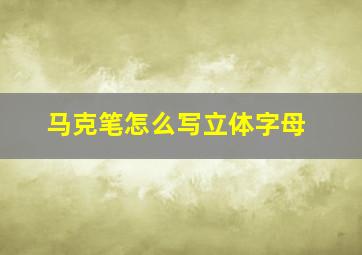 马克笔怎么写立体字母